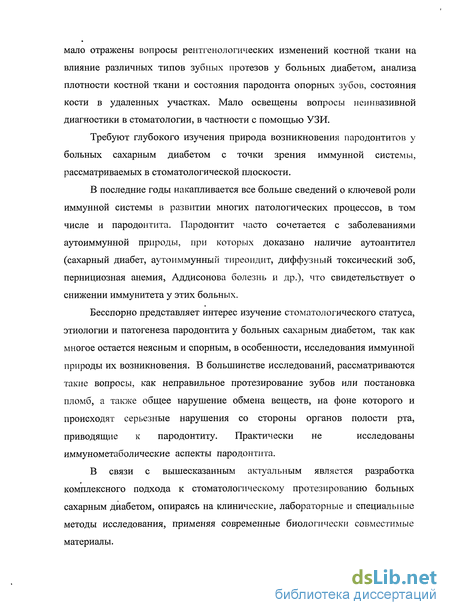 мало отражены вопросы рентгенологических изменений костной ткани на влияние различных типов зубных протезов у больных диабетом, анализа плотности костной ткани и состояния пародонта опорных зубов, состояния кости в удаленных участках. Мало освещены вопросы неинвазивной диагностики в стоматологии, в частности с помощью УЗИ.

Требуют глубокого изучения природа возникновения пародонтитов у больных сахарным диабетом с точки зрения иммунной системы, рассматриваемых в стоматологической плоскости.

В последние годы накапливается все больше сведений о ключевой роли иммунной системы в развитии многих патологических процессов, в том числе и пародонтита. Пародонтит часто сочетается с заболеваниями аутоиммунной природы, при которых доказано наличие аутоантител (сахарный диабет, аутоиммунный тиреоидит, диффузный токсический зоб, пернициозная анемия, Аддисонова болезнь и др.), что свидетельствует о снижении иммунитета у этих больных.

Бесспорно представляет интерес изучение стоматологического статуса, этиологии и патогенеза пародонтита у больных сахарным диабетом, так как многое остается неясным и спорным, в особенности, исследования иммунной природы их возникновения. В большинстве исследований, рассматриваются такие вопросы, как неправильное протезирование зубов или постановка пломб, а также общее нарушение обмена веществ, на фоне которого и происходят серьезные нарушения со стороны органов полости рта, приводящие к пародонтиту. Практически не исследованы иммунометаболические аспекты пародонтита.

В связи с вышесказанным актуальным является разработка комплексного подхода к стоматологическому протезированию больных сахарным диабетом, опираясь на клинические, лабораторные и специальные методы исследования, применяя современные биологически совместимые материалы.

dsLib.net
библиотека диссертаций